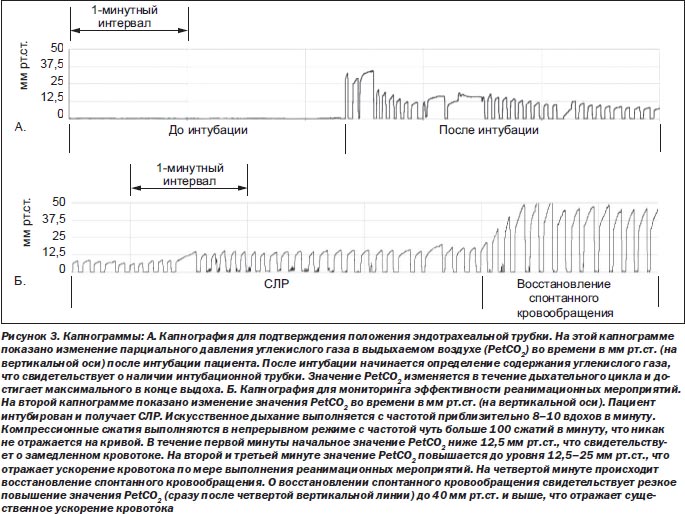 1-минутный интервал

мм рт.ст.
50
37,5
25
12,5
0
А.
До интубации
После интубации

1-минутный интервал

мм рт.ст.
50
37,5
25
12,5
0
Б.
СЛР
Восстановление спонтанного кровообращения

Рисунок 3. Капнограммы: А. Капнография для подтверждения положения эндотрахеальной трубки. На этой капнограмме показано изменение парциального давления углекислого газа в выдыхаемом воздухе ($PetCO_2$) во времени в мм рт.ст. (на вертикальной оси) после интубации пациента. После интубации начинается определение содержания углекислого газа, что свидетельствует о наличии интубационной трубки. Значение $PetCO_2$ изменяется в течение дыхательного цикла и достигает максимального в конце выдоха. Б. Капнография для мониторинга эффективности реанимационных мероприятий. На второй капнограмме показано изменение значения $PetCO_2$ во времени в мм рт.ст. (на вертикальной оси). Пациент интубирован и получает СЛР. Искусственное дыхание выполняется с частотой приблизительно 8–10 вдохов в минуту. Компрессионные сжатия выполняются в непрерывном режиме с частотой чуть больше 100 сжатий в минуту, что никак не отражается на кривой. В течение первой минуты начальное значение $PetCO_2$ ниже 12,5 мм рт.ст., что свидетельствует о замедленном кровотоке. На второй и третьей минуте значение $PetCO_2$ повышается до уровня 12,5–25 мм рт.ст., что отражает ускорение кровотока по мере выполнения реанимационных мероприятий. На четвертой минуте происходит восстановление спонтанного кровообращения. О восстановлении спонтанного кровообращения свидетельствует резкое повышение значения $PetCO_2$ (сразу после четвертой вертикальной линии) до 40 мм рт.ст. и выше, что отражает существенное ускорение кровотока